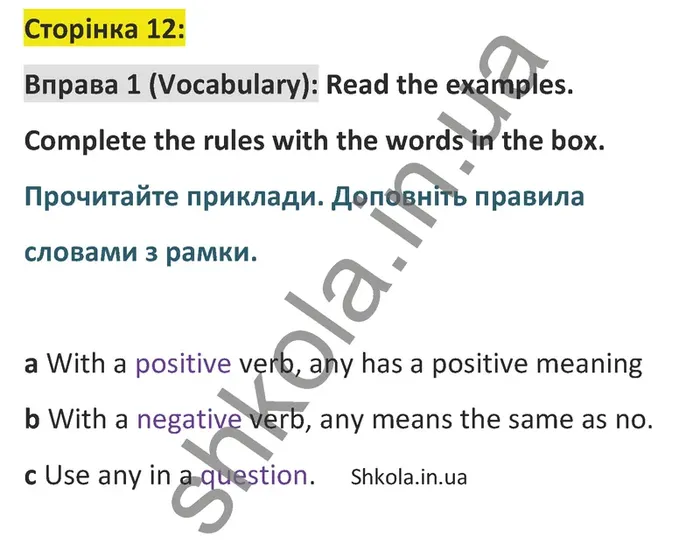 Сторінка 12:

Вправа 1 (Vocabulary): Read the examples. Complete the rules with the words in the box.

Прочитайте приклади. Доповніть правила словами з рамки.

a With a positive verb, any has a positive meaning

b With a negative verb, any means the same as no.

c Use any in a question. Shkola.in.ua

shkola.in.ua